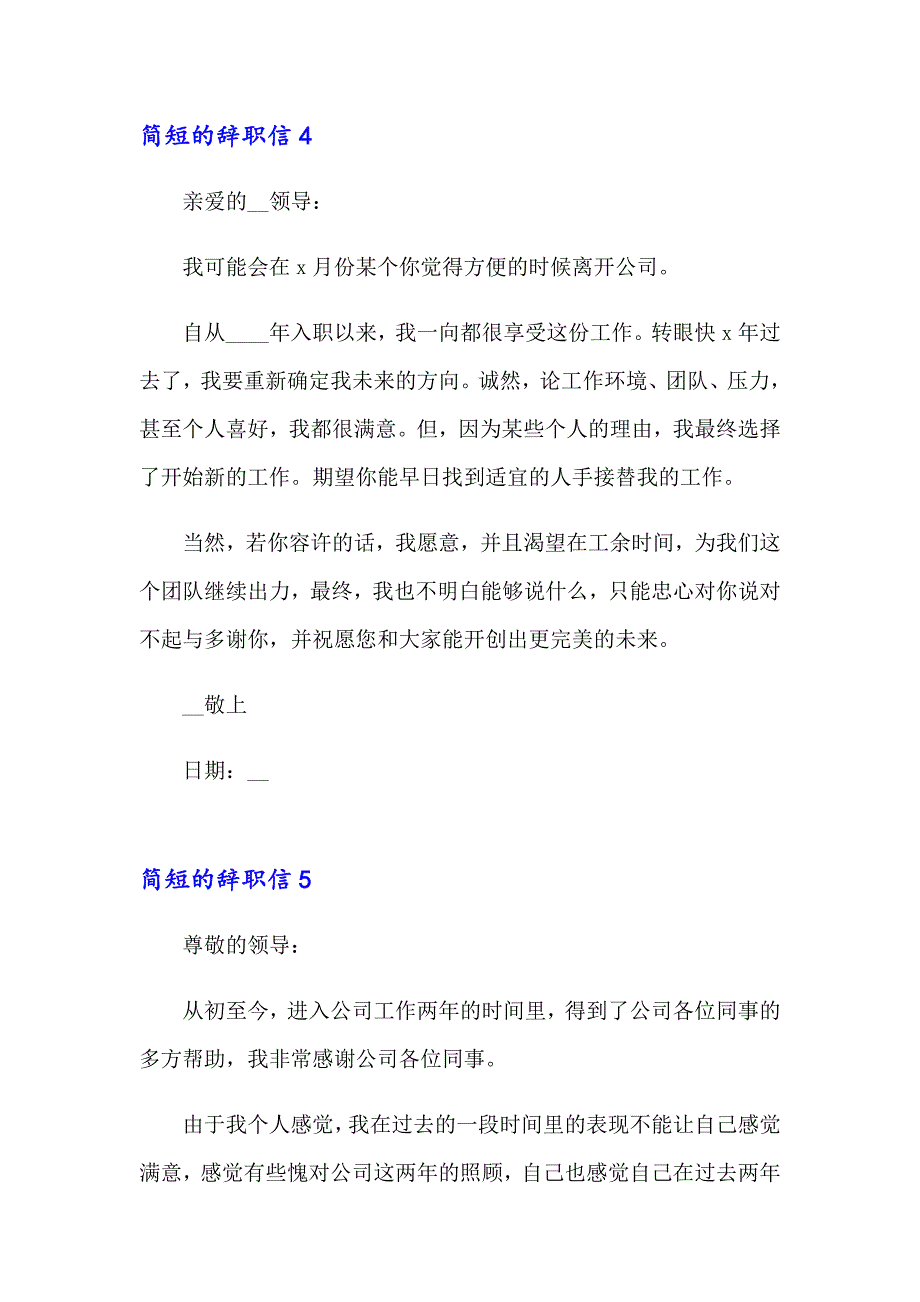 简短的辞职信 4

亲爱的__领导：

我可能会在 x 月份某个你觉得方便的时候离开公司。

自从____年入职以来，我一向都很享受这份工作。转眼快 x 年过去了，我要重新确定我未来的方向。诚然，论工作环境、团队、压力，甚至个人喜好，我都很满意。但，因为某些个人的理由，我最终选择了开始新的工作。期望你能早日找到适宜的人手接替我的工作。

当然，若你容许的话，我愿意，并且渴望在工余时间，为我们这个团队继续出力，最终，我也不明白能够说什么，只能忠心对你说对不起与多谢你，并祝愿您和大家能开创出更完美的未来。

__敬上

日期：__

简短的辞职信 5

尊敬的领导：

从初至今，进入公司工作两年的时间里，得到了公司各位同事的多方帮助，我非常感谢公司各位同事。

由于我个人感觉，我在过去的一段时间里的表现不能让自己感觉满意，感觉有些愧对公司这两年的照顾，自己也感觉自己在过去两年